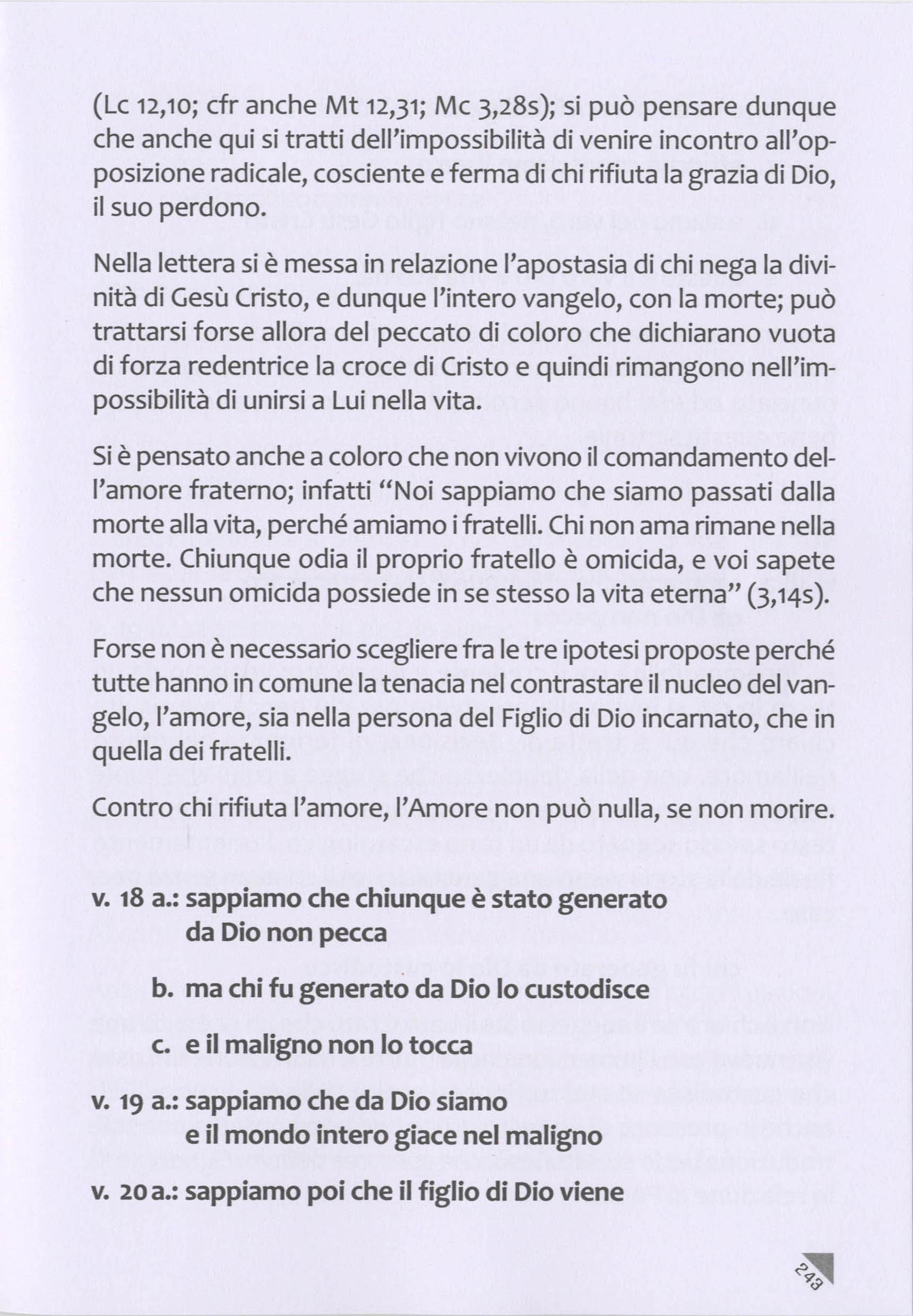 (Lc 12,10; cfr anche Mt 12,31; Mc 3,28s); si può pensare dunque che anche qui si tratti dell'impossibilità di venire incontro all'opposizione radicale, cosciente e ferma di chi rifiuta la grazia di Dio, il suo perdono.

Nella lettera si è messa in relazione l'apostasia di chi nega la divinità di Gesù Cristo, e dunque l'intero vangelo, con la morte; può trattarsi forse allora del peccato di coloro che dichiarano vuota di forza redentrice la croce di Cristo e quindi rimangono nell'impossibilità di unirsi a Lui nella vita.

Si è pensato anche a coloro che non vivono il comandamento dell'amore fraterno; infatti "Noi sappiamo che siamo passati dalla morte alla vita, perché amiamo i fratelli. Chi non ama rimane nella morte. Chiunque odia il proprio fratello è omicida, e voi sapete che nessun omicida possiede in se stesso la vita eterna" (3,14s).

Forse non è necessario scegliere fra le tre ipotesi proposte perché tutte hanno in comune la tenacia nel contrastare il nucleo del vangelo, l'amore, sia nella persona del Figlio di Dio incarnato, che in quella dei fratelli.

Contro chi rifiuta l'amore, l'Amore non può nulla, se non morire.

v. 18 a.: sappiamo che chiunque è stato generato da Dio non pecca

b. ma chi fu generato da Dio lo custodisce

c. e il maligno non lo tocca

v. 19 a.: sappiamo che da Dio siamo e il mondo intero giace nel maligno

v. 20 a.: sappiamo poi che il figlio di Dio viene

243